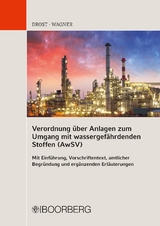 DROST · WAGNER

Verordnung über Anlagen zum Umgang mit wassergefährdenden Stoffen (AwSV)

Mit Einführung, Vorschriftentext, amtlicher Begründung und ergänzenden Erläuterungen

BOORBERG